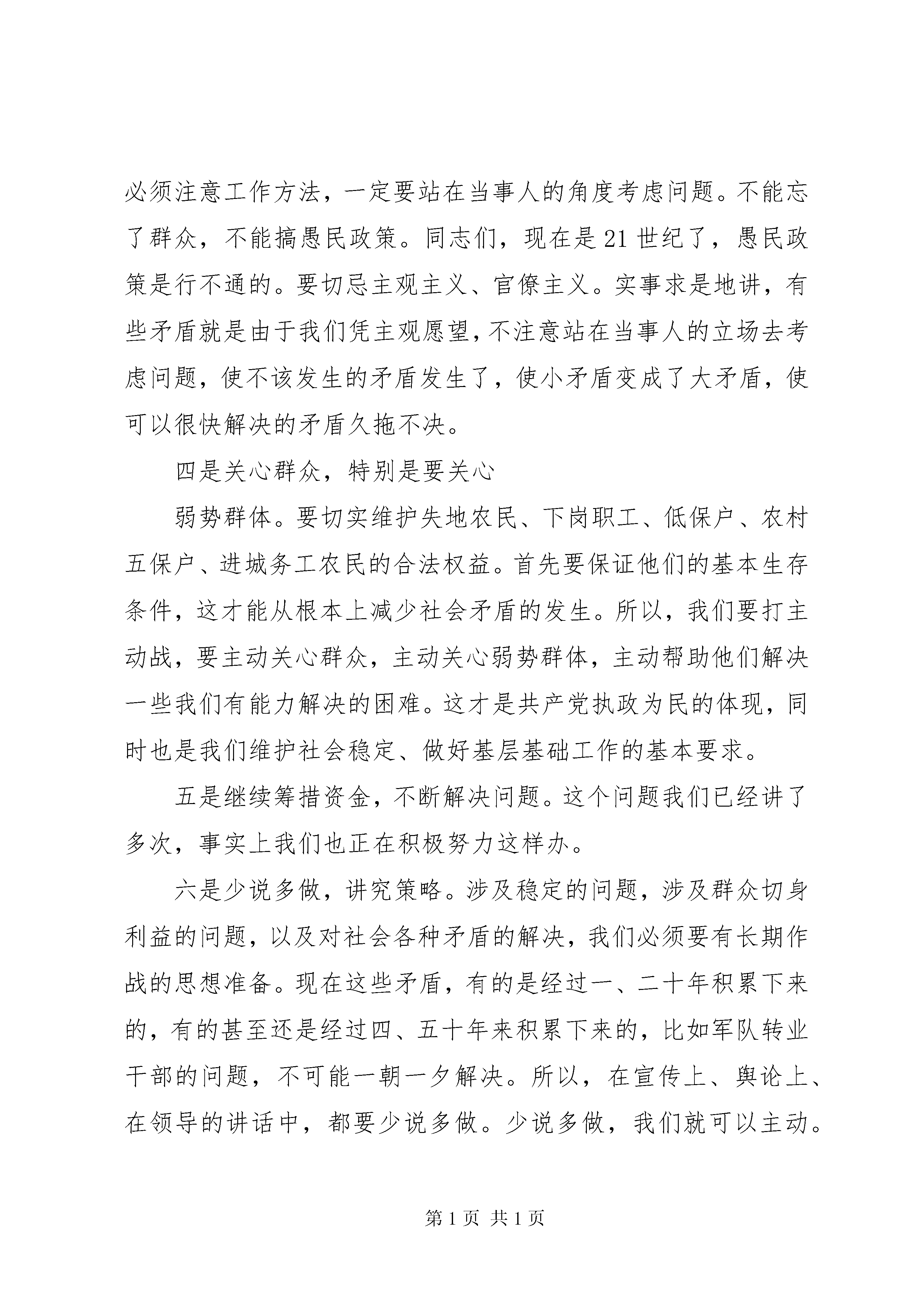 必须注意工作方法，一定要站在当事人的角度考虑问题。不能忘了群众，不能搞愚民政策。同志们，现在是21世纪了，愚民政策是行不通的。要切忌主观主义、官僚主义。实事求是地讲，有些矛盾就是由于我们凭主观愿望，不注意站在当事人的立场去考虑问题，使不该发生的矛盾发生了，使小矛盾变成了大矛盾，使可以很快解决的矛盾久拖不决。

四是关心群众，特别是要关心

弱势群体。要切实维护失地农民、下岗职工、低保户、农村五保户、进城务工农民的合法权益。首先要保证他们的基本生存条件，这才能从根本上减少社会矛盾的发生。所以，我们要打主动战，要主动关心群众，主动关心弱势群体，主动帮助他们解决一些我们有能力解决的困难。这才是共产党执政为民的体现，同时也是我们维护社会稳定、做好基层基础工作的基本要求。

五是继续筹措资金，不断解决问题。这个问题我们已经讲了多次，事实上我们也正在积极努力这样办。

六是少说多做，讲究策略。涉及稳定的问题，涉及群众切身利益的问题，以及对社会各种矛盾的解决，我们必须要有长期作战的思想准备。现在这些矛盾，有的是经过一、二十年积累下来的，有的甚至还是经过四、五十年来积累下来的，比如军队转业干部的问题，不可能一朝一夕解决。所以，在宣传上、舆论上、在领导的讲话中，都要少说多做。少说多做，我们就可以主动。

第1页 共1页